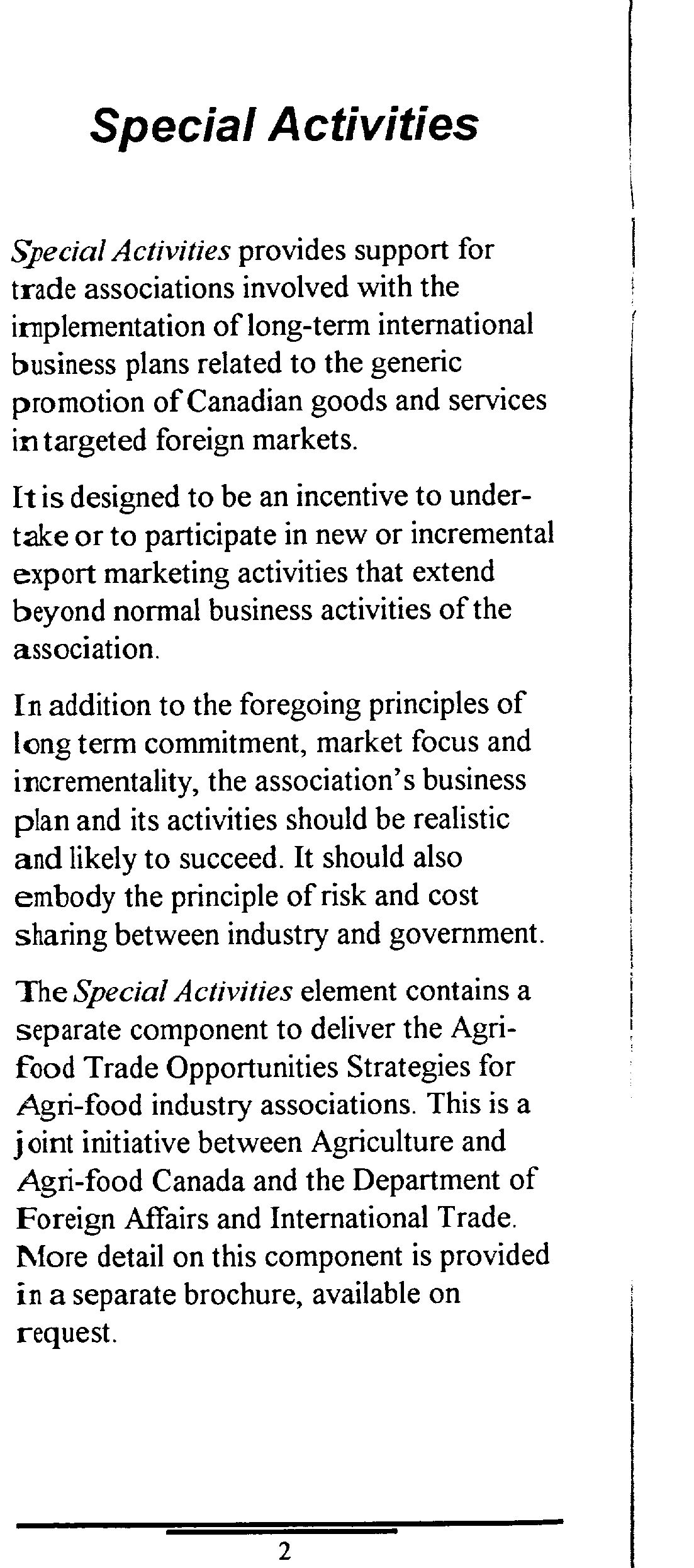 Special Activities

Special Activities provides support for trade associations involved with the implementation of long-term international business plans related to the generic promotion of Canadian goods and services in targeted foreign markets.

It is designed to be an incentive to undertake or to participate in new or incremental export marketing activities that extend beyond normal business activities of the association.

In addition to the foregoing principles of long term commitment, market focus and incrementality, the association's business plan and its activities should be realistic and likely to succeed. It should also embody the principle of risk and cost sharing between industry and government.

The Special Activities element contains a separate component to deliver the Agri-food Trade Opportunities Strategies for Agri-food industry associations. This is a joint initiative between Agriculture and Agri-food Canada and the Department of Foreign Affairs and International Trade. More detail on this component is provided in a separate brochure, available on request.

2